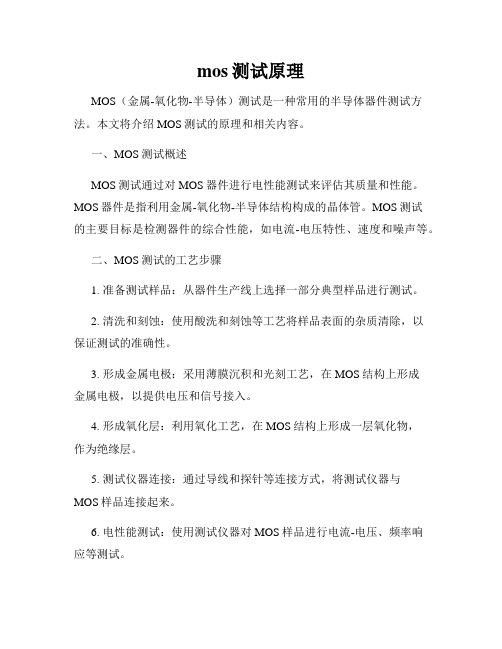 mos 测试原理

MOS（金属-氧化物-半导体）测试是一种常用的半导体器件测试方法。本文将介绍 MOS 测试的原理和相关内容。

一、MOS 测试概述

MOS 测试通过对 MOS 器件进行电性能测试来评估其质量和性能。MOS 器件是指利用金属-氧化物-半导体结构构成的晶体管。MOS 测试的主要目标是检测器件的综合性能，如电流-电压特性、速度和噪声等。

二、MOS 测试的工艺步骤

1. 准备测试样品：从器件生产线上选择一部分典型样品进行测试。

2. 清洗和刻蚀：使用酸洗和刻蚀等工艺将样品表面的杂质清除，以保证测试的准确性。

3. 形成金属电极：采用薄膜沉积和光刻工艺，在 MOS 结构上形成金属电极，以提供电压和信号接入。

4. 形成氧化层：利用氧化工艺，在 MOS 结构上形成一层氧化物，作为绝缘层。

5. 测试仪器连接：通过导线和探针等连接方式，将测试仪器与 MOS 样品连接起来。

6. 电性能测试：使用测试仪器对 MOS 样品进行电流-电压、频率响应等测试。